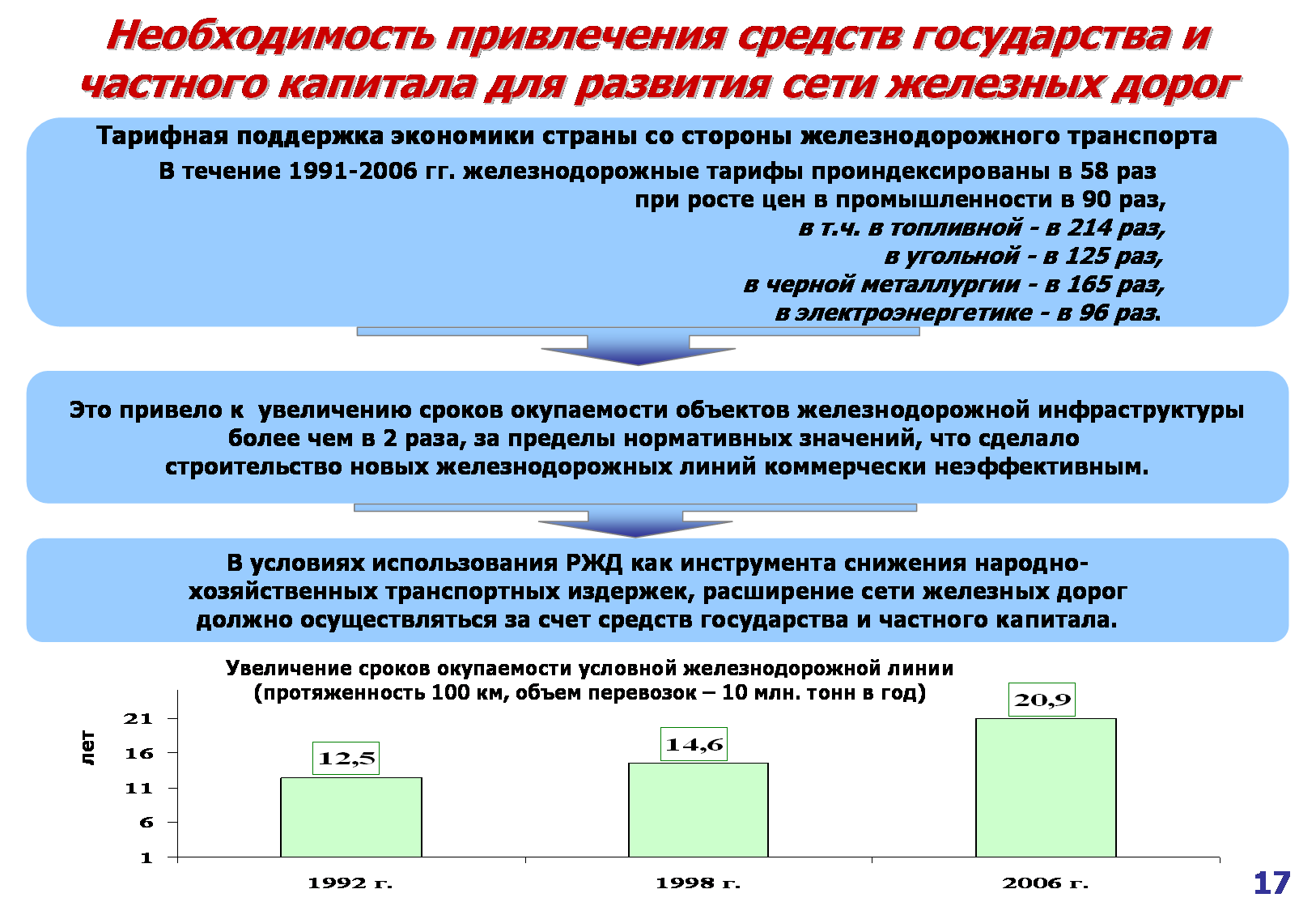 Необходимость привлечения средств государства и частного капитала для развития сети железных дорог

Тарифная поддержка экономики страны со стороны железнодорожного транспорта

В течение 1991-2006 гг. железнодорожные тарифы проиндексированы в 58 раз
при росте цен в промышленности в 90 раз,
в т.ч. в топливной - в 214 раз,
в угольной - в 125 раз,
в черной металлургии - в 165 раз,
в электроэнергетике - в 96 раз.

Это привело к увеличению сроков окупаемости объектов железнодорожной инфраструктуры более чем в 2 раза, за пределы нормативных значений, что сделало строительство новых железнодорожных линий коммерчески неэффективным.

В условиях использования РЖД как инструмента снижения народно-хозяйственных транспортных издержек, расширение сети железных дорог должно осуществляться за счет средств государства и частного капитала.

Увеличение сроков окупаемости условной железнодорожной линии
(протяженность 100 км, объем перевозок – 10 млн. тонн в год)

лет

21
16
11
6
1

12,5
14,6
20,9

1992 г.
1998 г.
2006 г.

17